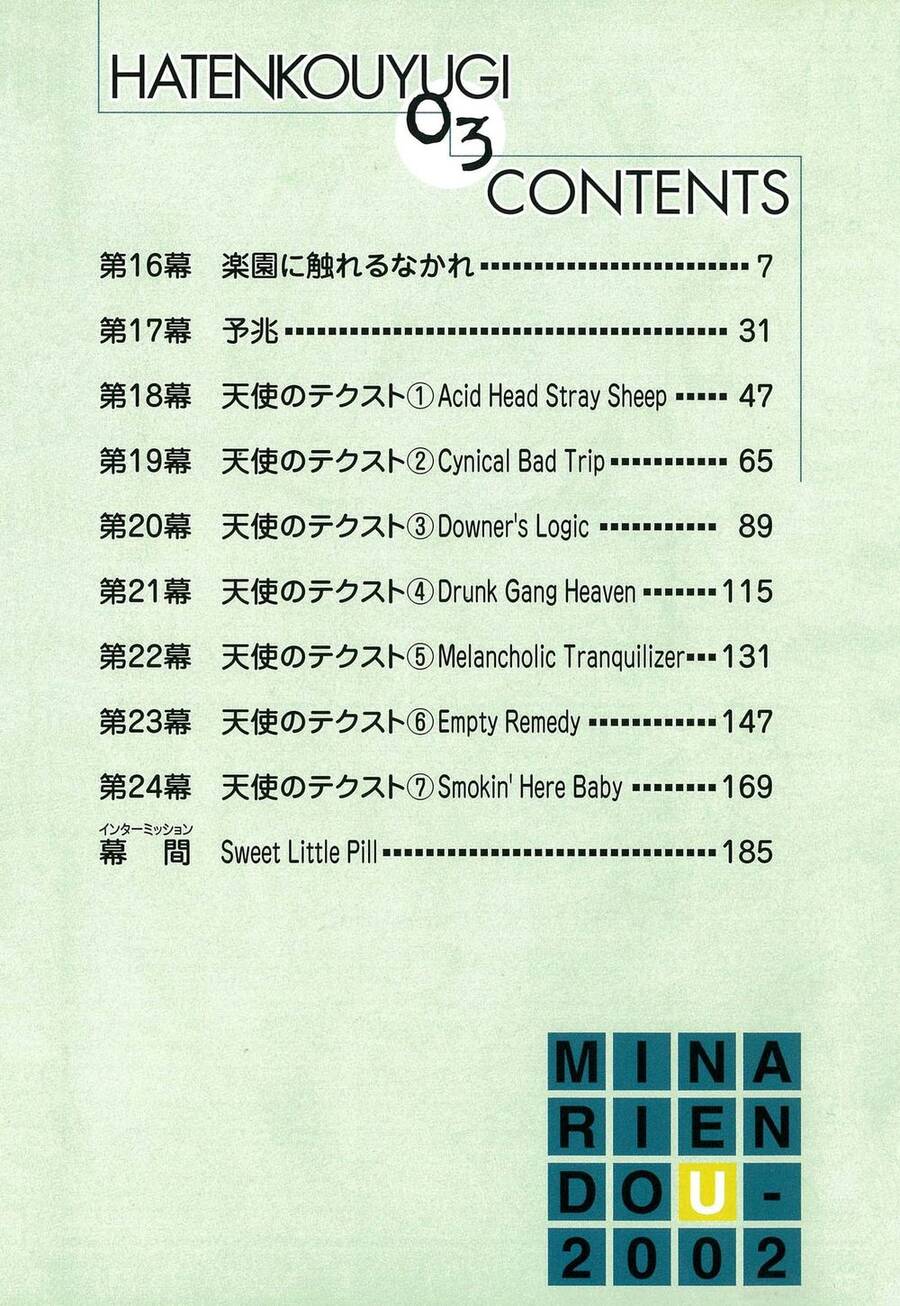 HATENKOUYUGI
03
CONTENTS

第16幕 楽園に触れるなかれ 7

第17幕 予兆 31

第18幕 天使のテクスト①Acid Head Stray Sheep 47

第19幕 天使のテクスト②Cynical Bad Trip 65

第20幕 天使のテクスト③Downer's Logic 89

第21幕 天使のテクスト④Drunk Gang Heaven 115

第22幕 天使のテクスト⑤Melancholic Tranquilizer 131

第23幕 天使のテクスト⑥Empty Remedy 147

第24幕 天使のテクスト⑦Smokin' Here Baby 169

インターミッション
幕間 Sweet Little Pill 185

MINA
RIEN
DOU-
2002